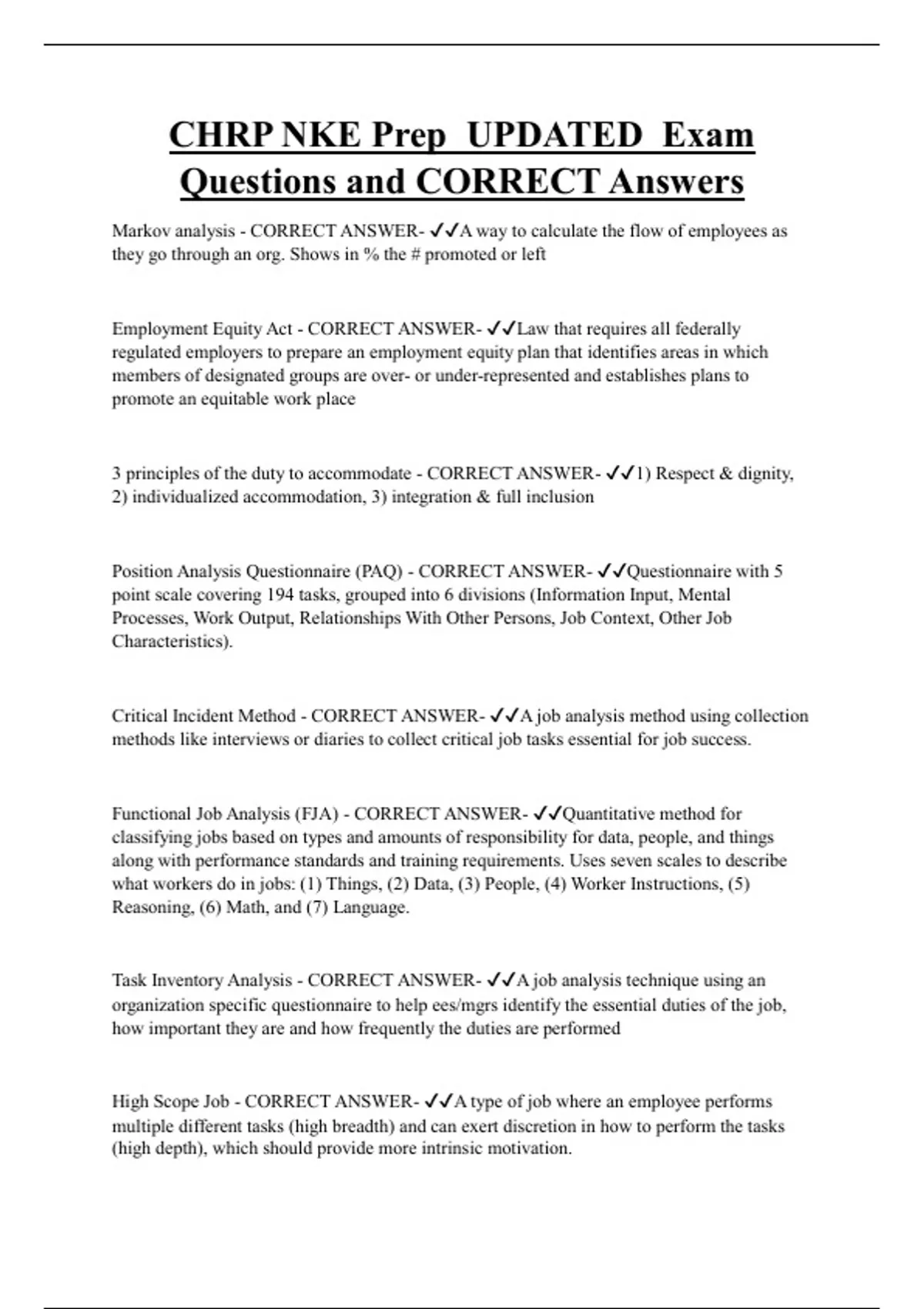 CHRP NKE Prep UPDATED Exam Questions and CORRECT Answers

Markov analysis - CORRECT ANSWER- ✓✓A way to calculate the flow of employees as they go through an org. Shows in % the # promoted or left

Employment Equity Act - CORRECT ANSWER- ✓✓Law that requires all federally regulated employers to prepare an employment equity plan that identifies areas in which members of designated groups are over- or under-represented and establishes plans to promote an equitable work place

3 principles of the duty to accommodate - CORRECT ANSWER- ✓✓1) Respect & dignity, 2) individualized accommodation, 3) integration & full inclusion

Position Analysis Questionnaire (PAQ) - CORRECT ANSWER- ✓✓Questionnaire with 5 point scale covering 194 tasks, grouped into 6 divisions (Information Input, Mental Processes, Work Output, Relationships With Other Persons, Job Context, Other Job Characteristics).

Critical Incident Method - CORRECT ANSWER- ✓✓A job analysis method using collection methods like interviews or diaries to collect critical job tasks essential for job success.

Functional Job Analysis (FJA) - CORRECT ANSWER- ✓✓Quantitative method for classifying jobs based on types and amounts of responsibility for data, people, and things along with performance standards and training requirements. Uses seven scales to describe what workers do in jobs: (1) Things, (2) Data, (3) People, (4) Worker Instructions, (5) Reasoning, (6) Math, and (7) Language.

Task Inventory Analysis - CORRECT ANSWER- ✓✓A job analysis technique using an organization specific questionnaire to help ees/mgrs identify the essential duties of the job, how important they are and how frequently the duties are performed

High Scope Job - CORRECT ANSWER- ✓✓A type of job where an employee performs multiple different tasks (high breadth) and can exert discretion in how to perform the tasks (high depth), which should provide more intrinsic motivation.